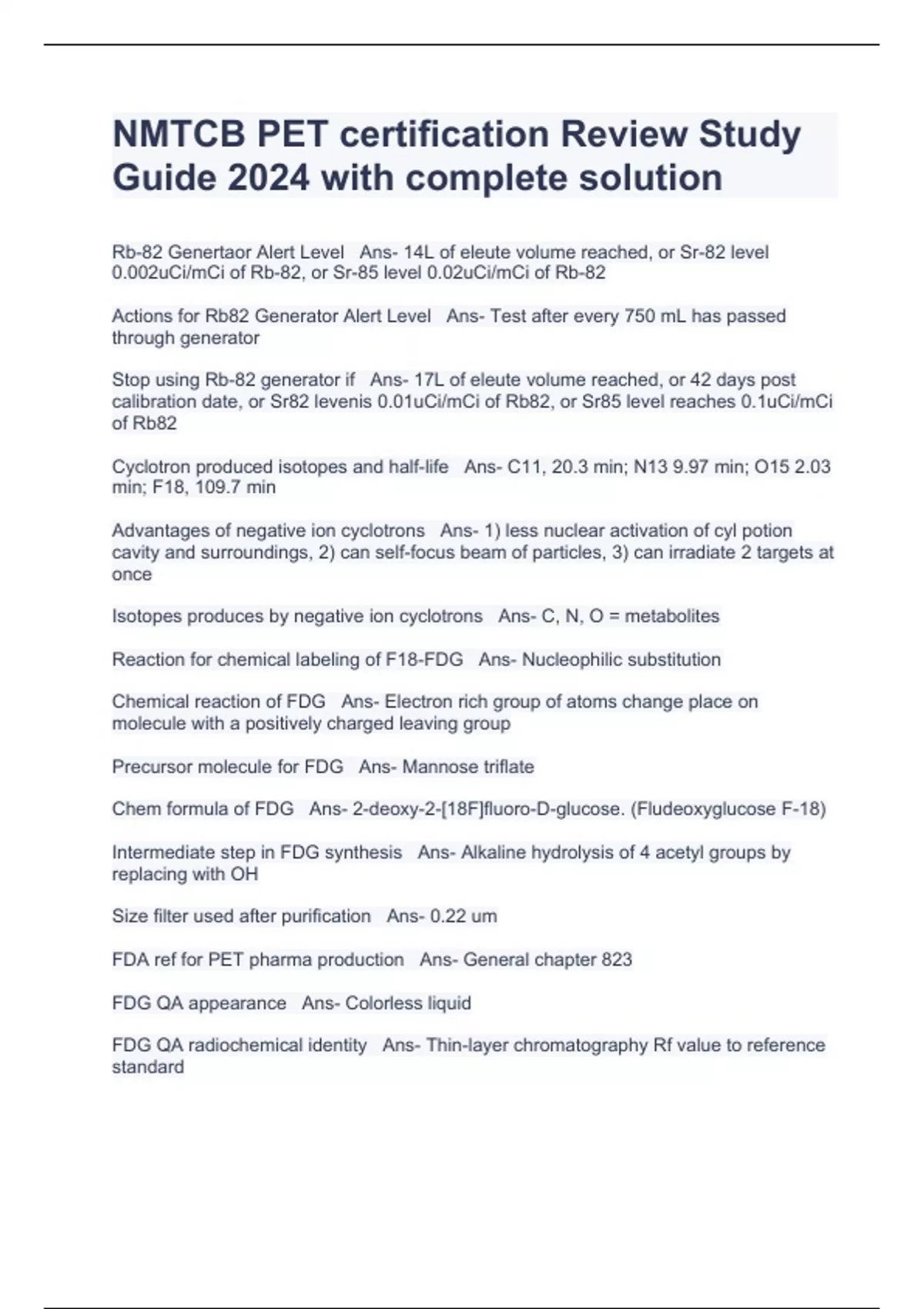 NMTCB PET certification Review Study Guide 2024 with complete solution

Rb-82 Genertaor Alert Level   Ans- 14L of eleute volume reached, or Sr-82 level 0.002uCi/mCi of Rb-82, or Sr-85 level 0.02uCi/mCi of Rb-82

Actions for Rb82 Generator Alert Level   Ans- Test after every 750 mL has passed through generator

Stop using Rb-82 generator if   Ans- 17L of eleute volume reached, or 42 days post calibration date, or Sr82 levenis 0.01uCi/mCi of Rb82, or Sr85 level reaches 0.1uCi/mCi of Rb82

Cyclotron produced isotopes and half-life   Ans- C11, 20.3 min; N13 9.97 min; O15 2.03 min; F18, 109.7 min

Advantages of negative ion cyclotrons   Ans- 1) less nuclear activation of cyl potion cavity and surroundings, 2) can self-focus beam of particles, 3) can irradiate 2 targets at once

Isotopes produces by negative ion cyclotrons   Ans- C, N, O = metabolites

Reaction for chemical labeling of F18-FDG   Ans- Nucleophilic substitution

Chemical reaction of FDG   Ans- Electron rich group of atoms change place on molecule with a positively charged leaving group

Precursor molecule for FDG   Ans- Mannose triflate

Chem formula of FDG   Ans- 2-deoxy-2-[18F]fluoro-D-glucose. (Fludeoxyglucose F-18)

Intermediate step in FDG synthesis   Ans- Alkaline hydrolysis of 4 acetyl groups by replacing with OH

Size filter used after purification   Ans- 0.22 um

FDA ref for PET pharma production   Ans- General chapter 823

FDG QA appearance   Ans- Colorless liquid

FDG QA radiochemical identity   Ans- Thin-layer chromatography Rf value to reference standard